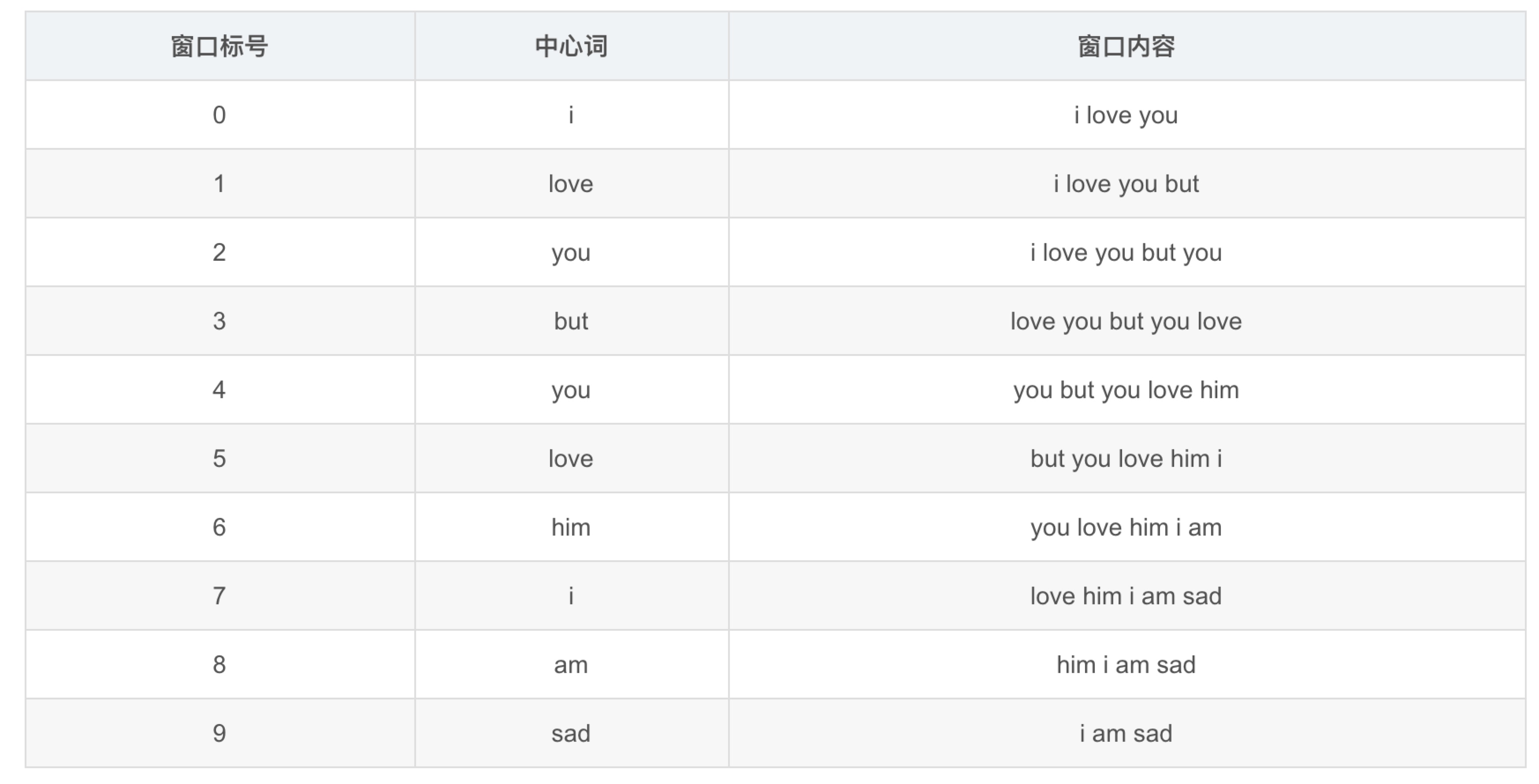 | 窗口标号 | 中心词 | 窗口内容 |
|---|---|---|
| 0 | i | i love you |
| 1 | love | i love you but |
| 2 | you | i love you but you |
| 3 | but | love you but you love |
| 4 | you | you but you love him |
| 5 | love | but you love him i |
| 6 | him | you love him i am |
| 7 | i | love him i am sad |
| 8 | am | him i am sad |
| 9 | sad | i am sad |